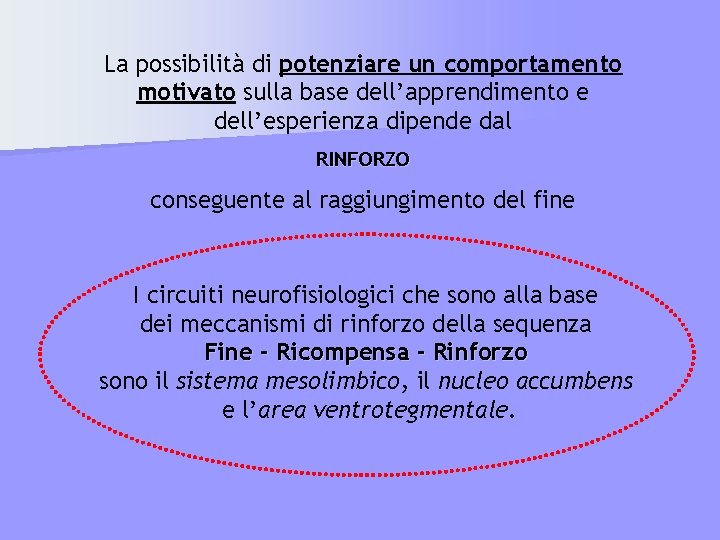 La possibilità di potenziare un comportamento motivato sulla base dell'apprendimento e dell'esperienza dipende dal

RINFORZO

conseguente al raggiungimento del fine

I circuiti neurofisiologici che sono alla base dei meccanismi di rinforzo della sequenza Fine - Ricompensa - Rinforzo sono il sistema mesolimbico, il nucleo accumbens e l'area ventrotegmentale.